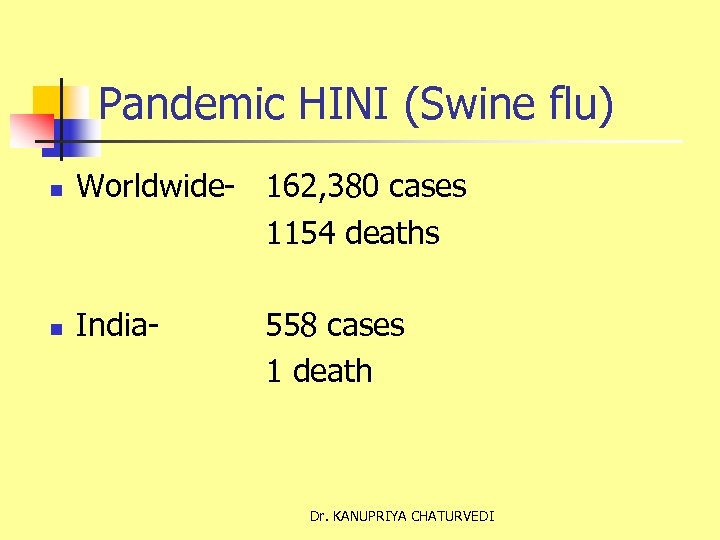 Pandemic HINI (Swine flu)

• Worldwide- 162,380 cases
1154 deaths

• India- 558 cases
1 death

Dr. KANUPRIYA CHATURVEDI